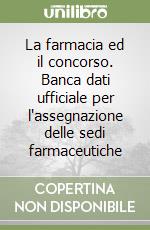 unilibro

La farmacia ed il concorso. Banca dati ufficiale per l'assegnazione delle sedi farmaceutiche

COPERTINA NON DISPONIBILE